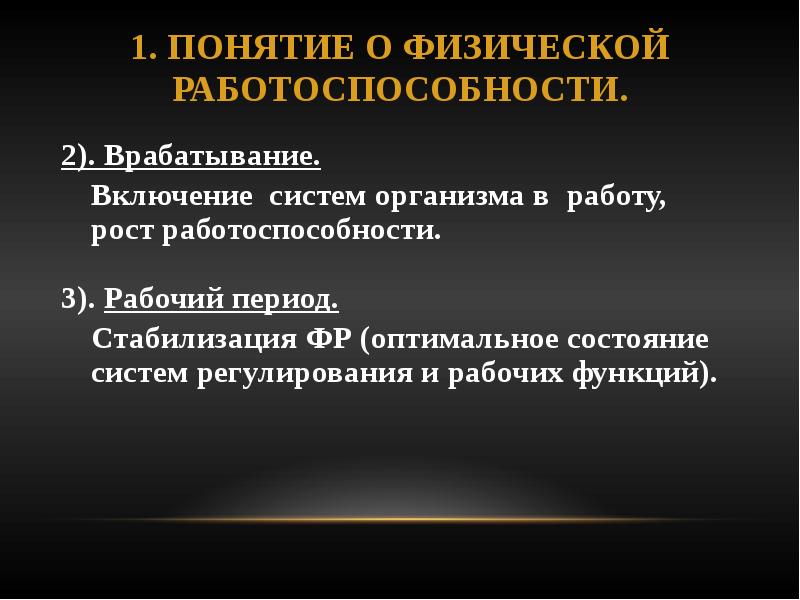 1. ПОНЯТИЕ О ФИЗИЧЕСКОЙ РАБОТОСПОСОБНОСТИ.

2). Врабатывание.

Включение систем организма в работу, рост работоспособности.

3). Рабочий период.

Стабилизация ФР (оптимальное состояние систем регулирования и рабочих функций).